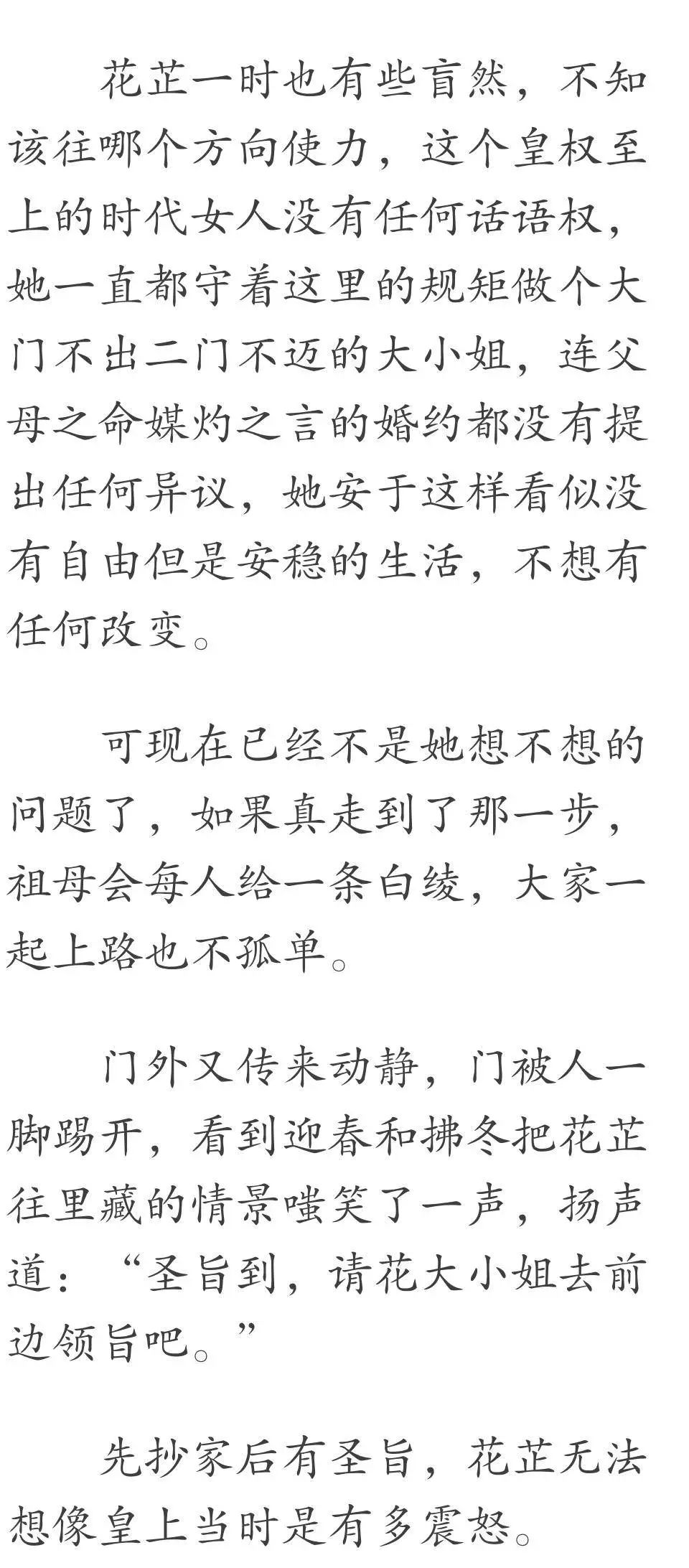 花芷一时也有些盲然，不知该往哪个方向使力，这个皇权至上的时代女人没有任何话语权，她一直都守着这里的规矩做个大门不出二门不迈的大小姐，连父母之命媒灼之言的婚约都没有提出任何异议，她安于这样看似没有自由但是安稳的生活，不想有任何改变。

可现在已经不是她想不想的问题了，如果真走到了那一步，祖母会每人给一条白绫，大家一起上路也不孤单。

门外又传来动静，门被人一脚踢开，看到迎春和拂冬把花芷往里藏的情景嗤笑了一声，扬声道：“圣旨到，请花大小姐去前边领旨吧。”

先抄家后有圣旨，花芷无法想像皇上当时是有多震怒。